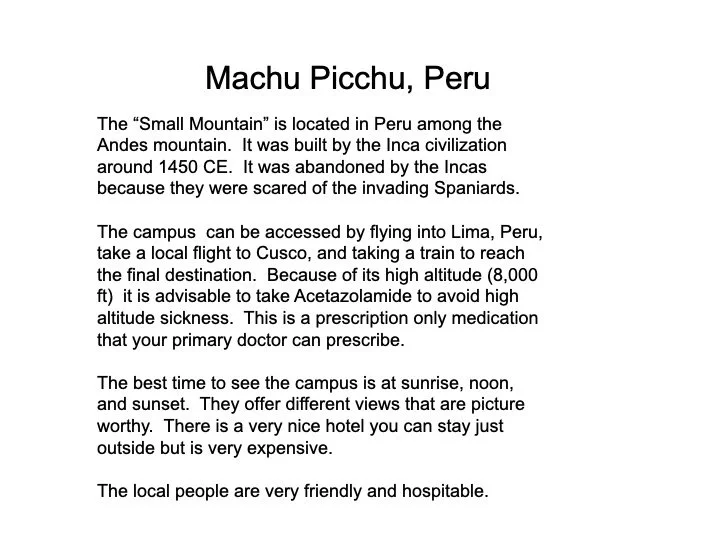 Machu Picchu, Peru

The “Small Mountain” is located in Peru among the Andes mountain.  It was built by the Inca civilization around 1450 CE.  It was abandoned by the Incas because they were scared of the invading Spaniards.

The campus  can be accessed by flying into Lima, Peru, take a local flight to Cusco, and taking a train to reach the final destination.  Because of its high altitude (8,000 ft)  it is advisable to take Acetazolamide to avoid high altitude sickness.  This is a prescription only medication that your primary doctor can prescribe.

The best time to see the campus is at sunrise, noon, and sunset.  They offer different views that are picture worthy.  There is a very nice hotel you can stay just outside but is very expensive.

The local people are very friendly and hospitable.